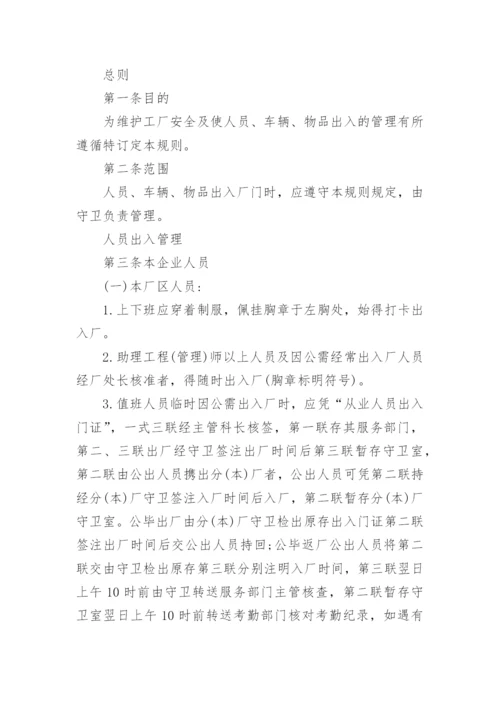 总则

第一条目的

为维护工厂安全及使人员、车辆、物品出入的管理有所遵循特订定本规则。

第二条范围

人员、车辆、物品出入厂门时，应遵守本规则规定，由守卫负责管理。

人员出入管理

第三条本企业人员

(一)本厂区人员：

1.上下班应穿着制服，佩挂胸章于左胸处，始得打卡出入厂。

2.助理工程(管理)师以上人员及因公需经常出入厂人员经厂处长核准者，得随时出入厂(胸章标明符号)。

3.值班人员临时因公需出入厂时，应凭“从业人员出入门证”，一式三联经主管科长核签，第一联存其服务部门，第二、三联出厂经守卫签注出厂时间后第三联暂存守卫室，第二联由公出人员携出分(本)厂者，公出人员可凭第二联持经分(本)厂守卫签注入厂时间后入厂，第二联暂存分(本)厂守卫室。公毕出厂由分(本)厂守卫检出原存出入门证第二联签注出厂时间后交公出人员持回;公毕返厂公出人员将第二联交由守卫检出原存第三联分别注明入厂时间，第三联翌日上午10时前由守卫转送服务部门主管核查，第二联暂存守卫室翌日上午10时前转送考勤部门核对考勤纪录，如遇有